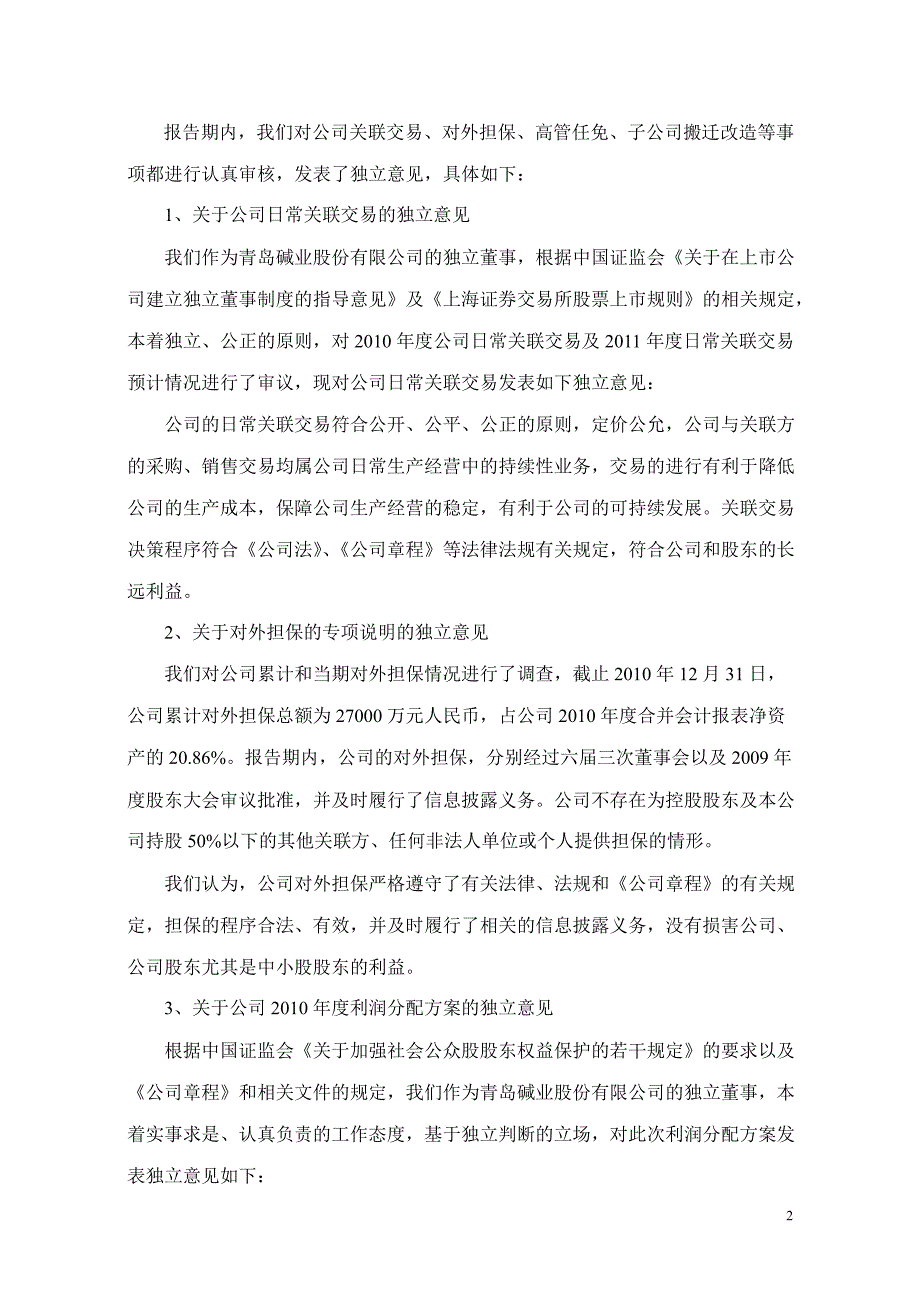 报告期内，我们对公司关联交易、对外担保、高管任免、子公司搬迁改造等事项都进行认真审核，发表了独立意见，具体如下：

1、关于公司日常关联交易的独立意见

我们作为青岛碱业股份有限公司的独立董事，根据中国证监会《关于在上市公司建立独立董事制度的指导意见》及《上海证券交易所股票上市规则》的相关规定，本着独立、公正的原则，对 2010 年度公司日常关联交易及 2011 年度日常关联交易预计情况进行了审议，现对公司日常关联交易发表如下独立意见：

公司的日常关联交易符合公开、公平、公正的原则，定价公允，公司与关联方的采购、销售交易均属公司日常生产经营中的持续性业务，交易的进行有利于降低公司的生产成本，保障公司生产经营的稳定，有利于公司的可持续发展。关联交易决策程序符合《公司法》、《公司章程》等法律法规有关规定，符合公司和股东的长远利益。

2、关于对外担保的专项说明的独立意见

我们对公司累计和当期对外担保情况进行了调查，截止 2010 年 12 月 31 日，公司累计对外担保总额为 27000 万元人民币，占公司 2010 年度合并会计报表净资产的 20.86%。报告期内，公司的对外担保，分别经过六届三次董事会以及 2009 年度股东大会审议批准，并及时履行了信息披露义务。公司不存在为控股股东及本公司持股 50%以下的其他关联方、任何非法人单位或个人提供担保的情形。

我们认为，公司对外担保严格遵守了有关法律、法规和《公司章程》的有关规定，担保的程序合法、有效，并及时履行了相关的信息披露义务，没有损害公司、公司股东尤其是中小股股东的利益。

3、关于公司 2010 年度利润分配方案的独立意见

根据中国证监会《关于加强社会公众股股东权益保护的若干规定》的要求以及《公司章程》和相关文件的规定，我们作为青岛碱业股份有限公司的独立董事，本着实事求是、认真负责的工作态度，基于独立判断的立场，对此次利润分配方案发表独立意见如下：

2